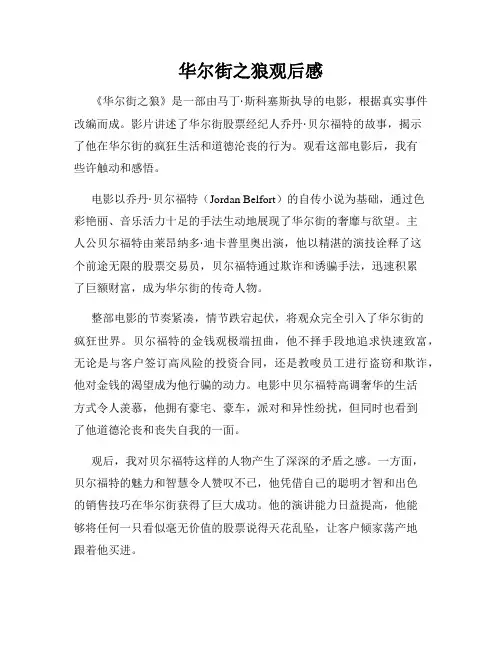 华尔街之狼观后感

《华尔街之狼》是一部由马丁·斯科塞斯执导的电影，根据真实事件改编而成。影片讲述了华尔街股票经纪人乔丹·贝尔福特的故事，揭示了他在华尔街的疯狂生活和道德沦丧的行为。观看这部电影后，我有些许触动和感悟。

电影以乔丹·贝尔福特（Jordan Belfort）的自传小说为基础，通过色彩艳丽、音乐活力十足的手法生动地展现了华尔街的奢靡与欲望。主人公贝尔福特由莱昂纳多·迪卡普里奥出演，他以精湛的演技诠释了这个前途无限的股票交易员，贝尔福特通过欺诈和诱骗手法，迅速积累了巨额财富，成为华尔街的传奇人物。

整部电影的节奏紧凑，情节跌宕起伏，将观众完全引入了华尔街的疯狂世界。贝尔福特的金钱观极端扭曲，他不择手段地追求快速致富，无论是与客户签订高风险的投资合同，还是教唆员工进行盗窃和欺诈，他对金钱的渴望成为他行骗的动力。电影中贝尔福特高调奢华的生活方式令人羡慕，他拥有豪宅、豪车，派对和异性纷扰，但同时也看到了他道德沦丧和丧失自我的一面。

观后，我对贝尔福特这样的人物产生了深深的矛盾之感。一方面，贝尔福特的魅力和智慧令人赞叹不已，他凭借自己的聪明才智和出色的销售技巧在华尔街获得了巨大成功。他的演讲能力日益提高，他能够将任何一只看似毫无价值的股票说得天花乱坠，让客户倾家荡产地跟着他买进。